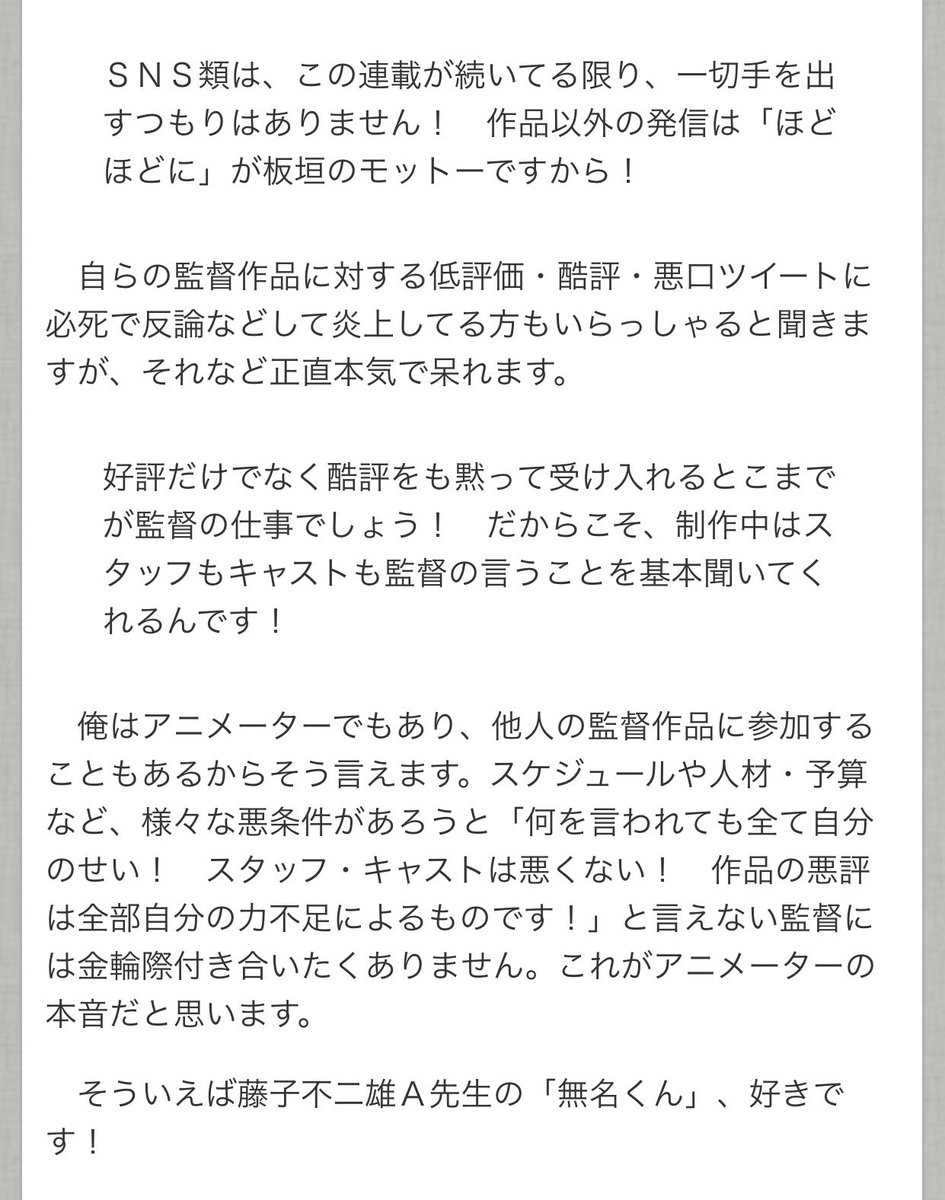 ＳＮＳ類は、この連載が続いてる限り、一切手を出すつもりはありません！　作品以外の発信は「ほどほどに」が板垣のモットーですから！

自らの監督作品に対する低評価・酷評・悪口ツイートに必死で反論などして炎上してる方もいらっしゃると聞きますが、それなど正直本気で呆れます。

好評だけでなく酷評をも黙って受け入れるとこまでが監督の仕事でしょう！　だからこそ、制作中はスタッフもキャストも監督の言うことを基本聞いてくれるんです！

俺はアニメーターでもあり、他人の監督作品に参加することもあるからそう言えます。スケジュールや人材・予算など、様々な悪条件があろうと「何を言われても全て自分のせい！　スタッフ・キャストは悪くない！　作品の悪評は全部自分の力不足によるものです！」と言えない監督には金輪際付き合いたくありません。これがアニメーターの本音だと思います。

そういえば藤子不二雄Ａ先生の「無名くん」、好きです！